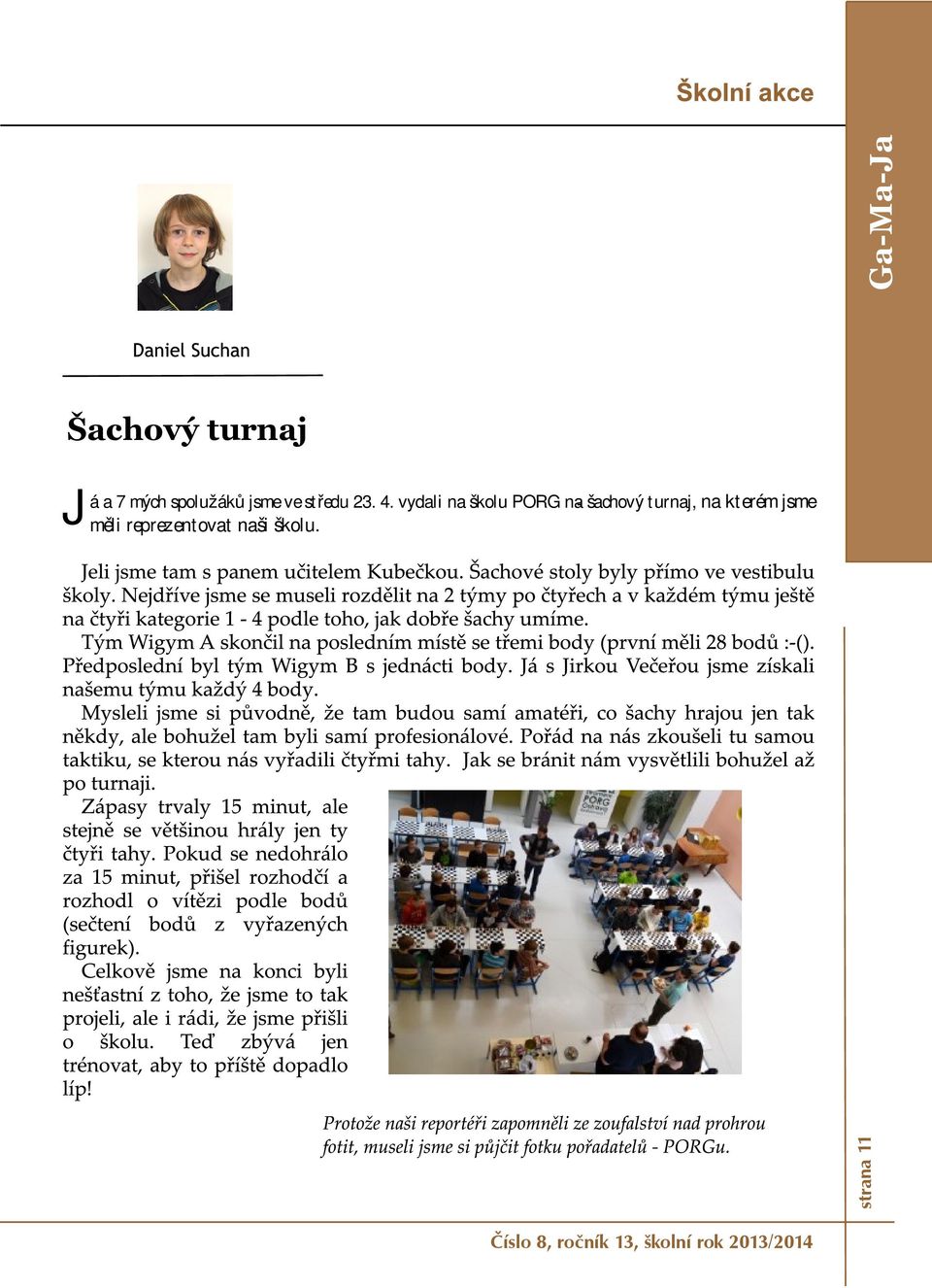 Školní akce

Ga-Ma-Ja

Daniel Suchan

Šachový turnaj

Já a 7 mých spolužáků jsme ve středu 23. 4. vydali na školu PORG na šachový turnaj, na kterém jsme měli reprezentovat naši školu.

Jeli jsme tam s panem učitelem Kubečkou. Šachové stoly byly přímo ve vestibulu školy. Nejdříve jsme se museli rozdělit na 2 týmy po čtyřech a v každém týmu ještě na čtyři kategorie 1 - 4 podle toho, jak dobře šachy umíme.

Tým Wigym A skončil na posledním místě se třemi body (první měli 28 bodů :-(). Předposlední byl tým Wigym B s jednácti body. Já s Jirkou Večeřou jsme získali našemu týmu každý 4 body.

Mysleli jsme si původně, že tam budou samí amatéři, co šachy hrajou jen tak někdy, ale bohužel tam byli samí profesionálové. Pořád na nás zkoušeli tu samou taktiku, se kterou nás vyřadili čtyřmi tahy. Jak se bránit nám vysvětlili bohužel až po turnaji.

Zápasy trvaly 15 minut, ale stejně se většinou hrály jen ty čtyři tahy. Pokud se nedohrálo za 15 minut, přišel rozhodčí a rozhodl o vítězi podle bodů (sečtení bodů z vyřazených figurek).

Celkově jsme na konci byli nešťastní z toho, že jsme to tak projeli, ale i rádi, že jsme přišli o školu. Teď zbývá jen trénovat, aby to příště dopadlo líp!

Protože naši reportéři zapomněli ze zoufalství nad prohrou fotit, museli jsme si půjčit fotku pořadatelů - PORGu.

strana 11

Číslo 8, ročník 13, školní rok 2013/2014